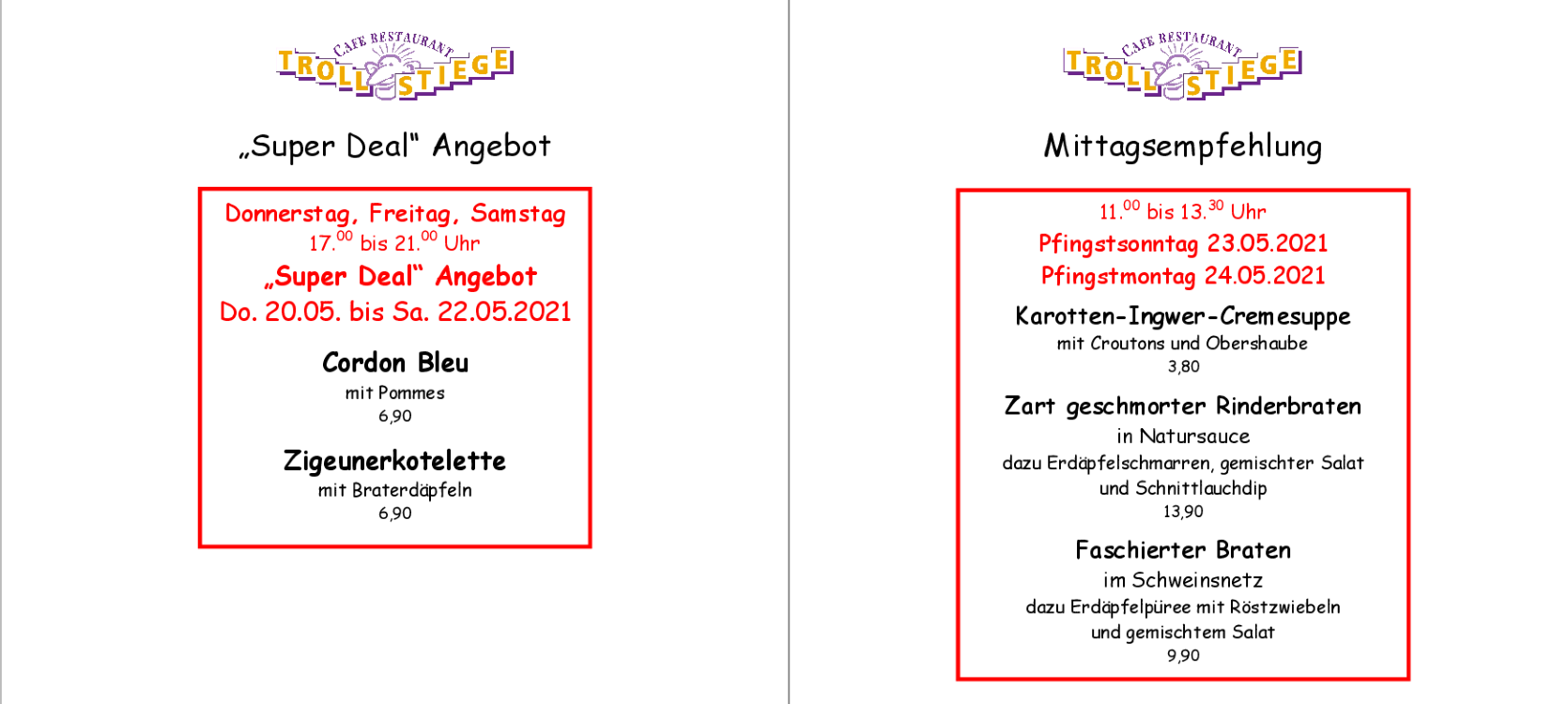 CAFE RESTAURANT
TROLLSTIEGE

„Super Deal“ Angebot

Donnerstag, Freitag, Samstag
$17.^{00}$ bis $21.^{00}$ Uhr
„Super Deal“ Angebot
Do. 20.05. bis Sa. 22.05.2021

Cordon Bleu
mit Pommes
6,90

Zigeunerkotelette
mit Braterdäpfeln
6,90

CAFE RESTAURANT
TROLLSTIEGE

Mittagsempfehlung

$11.^{00}$ bis $13.^{30}$ Uhr
Pfingstsonntag 23.05.2021
Pfingstmontag 24.05.2021

Karotten-Ingwer-Cremesuppe
mit Croutons und Obershaube
3,80

Zart geschmorter Rinderbraten
in Natursauce
dazu Erdäpfelschmarren, gemischter Salat
und Schnittlauchdip
13,90

Faschierter Braten
im Schweinsnetz
dazu Erdäpfelpüree mit Röstzwiebeln
und gemischtem Salat
9,90